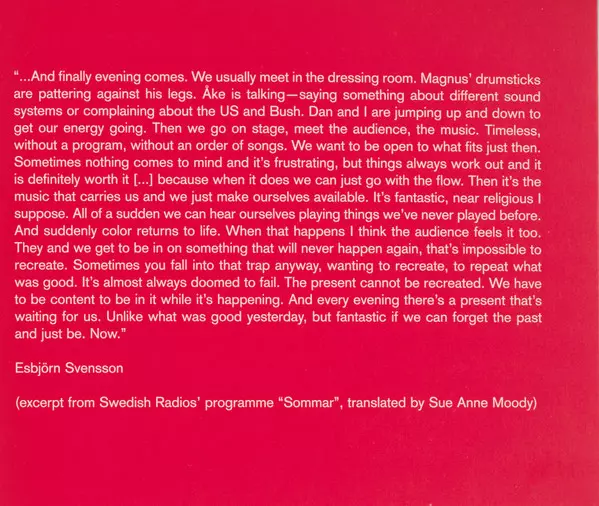 "...And finally evening comes. We usually meet in the dressing room. Magnus' drumsticks are pattering against his legs. Åke is talking—saying something about different sound systems or complaining about the US and Bush. Dan and I are jumping up and down to get our energy going. Then we go on stage, meet the audience, the music. Timeless, without a program, without an order of songs. We want to be open to what fits just then. Sometimes nothing comes to mind and it's frustrating, but things always work out and it is definitely worth it [...] because when it does we can just go with the flow. Then it's the music that carries us and we just make ourselves available. It's fantastic, near religious I suppose. All of a sudden we can hear ourselves playing things we've never played before. And suddenly color returns to life. When that happens I think the audience feels it too. They and we get to be in on something that will never happen again, that's impossible to recreate. Sometimes you fall into that trap anyway, wanting to recreate, to repeat what was good. It's almost always doomed to fail. The present cannot be recreated. We have to be content to be in it while it's happening. And every evening there's a present that's waiting for us. Unlike what was good yesterday, but fantastic if we can forget the past and just be. Now."

Esbjörn Svensson

(excerpt from Swedish Radios' programme "Sommar", translated by Sue Anne Moody)